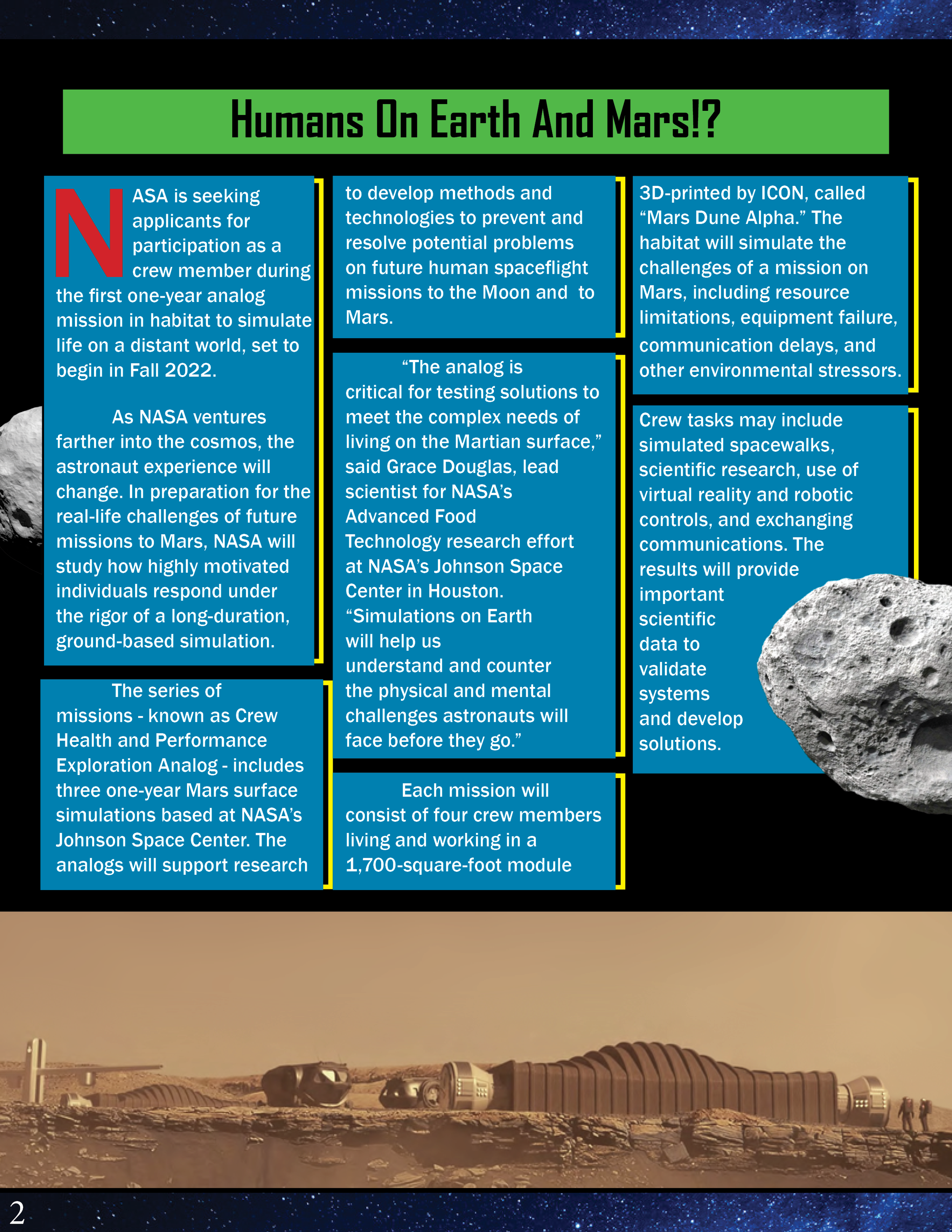 Humans On Earth And Mars!?

NASA is seeking applicants for participation as a crew member during the first one-year analog mission in habitat to simulate life on a distant world, set to begin in Fall 2022.

As NASA ventures farther into the cosmos, the astronaut experience will change. In preparation for the real-life challenges of future missions to Mars, NASA will study how highly motivated individuals respond under the rigor of a long-duration, ground-based simulation.

The series of missions - known as Crew Health and Performance Exploration Analog - includes three one-year Mars surface simulations based at NASA's Johnson Space Center. The analogs will support research to develop methods and technologies to prevent and resolve potential problems on future human spaceflight missions to the Moon and to Mars.

"The analog is critical for testing solutions to meet the complex needs of living on the Martian surface," said Grace Douglas, lead scientist for NASA's Advanced Food Technology research effort at NASA's Johnson Space Center in Houston. "Simulations on Earth will help us understand and counter the physical and mental challenges astronauts will face before they go."

Each mission will consist of four crew members living and working in a 1,700-square-foot module 3D-printed by ICON, called "Mars Dune Alpha." The habitat will simulate the challenges of a mission on Mars, including resource limitations, equipment failure, communication delays, and other environmental stressors.

Crew tasks may include simulated spacewalks, scientific research, use of virtual reality and robotic controls, and exchanging communications. The results will provide important scientific data to validate systems and develop solutions.

2